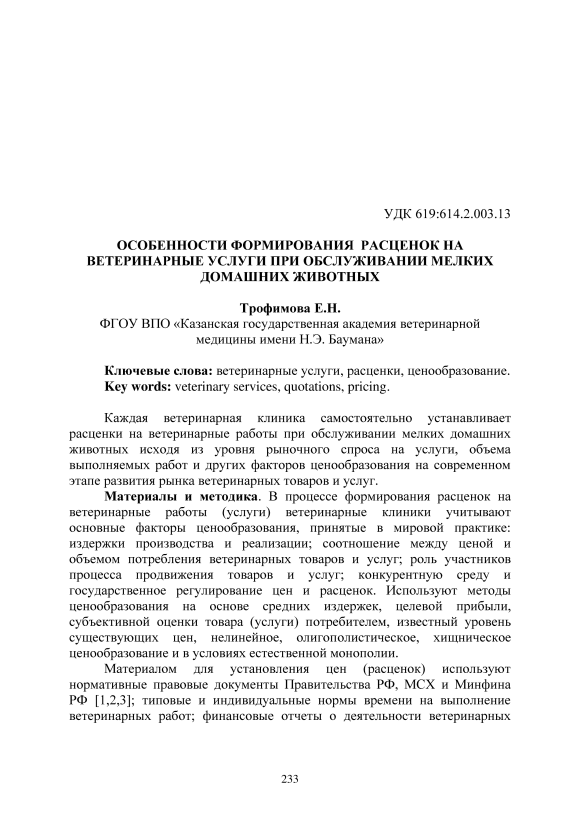 УДК 619:614.2.003.13

ОСОБЕННОСТИ ФОРМИРОВАНИЯ РАСЦЕНОК НА ВЕТЕРИНАРНЫЕ УСЛУГИ ПРИ ОБСЛУЖИВАНИИ МЕЛКИХ ДОМАШНИХ ЖИВОТНЫХ

Трофимова Е.Н.
ФГОУ ВПО «Казанская государственная академия ветеринарной медицины имени Н.Э. Баумана»

Ключевые слова: ветеринарные услуги, расценки, ценообразование.
Key words: veterinary services, quotations, pricing.

Каждая ветеринарная клиника самостоятельно устанавливает расценки на ветеринарные работы при обслуживании мелких домашних животных исходя из уровня рыночного спроса на услуги, объема выполняемых работ и других факторов ценообразования на современном этапе развития рынка ветеринарных товаров и услуг.

Материалы и методика. В процессе формирования расценок на ветеринарные работы (услуги) ветеринарные клиники учитывают основные факторы ценообразования, принятые в мировой практике: издержки производства и реализации; соотношение между ценой и объемом потребления ветеринарных товаров и услуг; роль участников процесса продвижения товаров и услуг; конкурентную среду и государственное регулирование цен и расценок. Используют методы ценообразования на основе средних издержек, целевой прибыли, субъективной оценки товара (услуги) потребителем, известный уровень существующих цен, нелинейное, олигополистическое, хищническое ценообразование и в условиях естественной монополии.

Материалом для установления цен (расценок) используют нормативные правовые документы Правительства РФ, МСХ и Минфина РФ [1,2,3]; типовые и индивидуальные нормы времени на выполнение ветеринарных работ; финансовые отчеты о деятельности ветеринарных

233